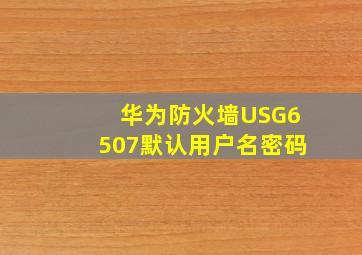 华为防火墙USG6507默认用户名密码